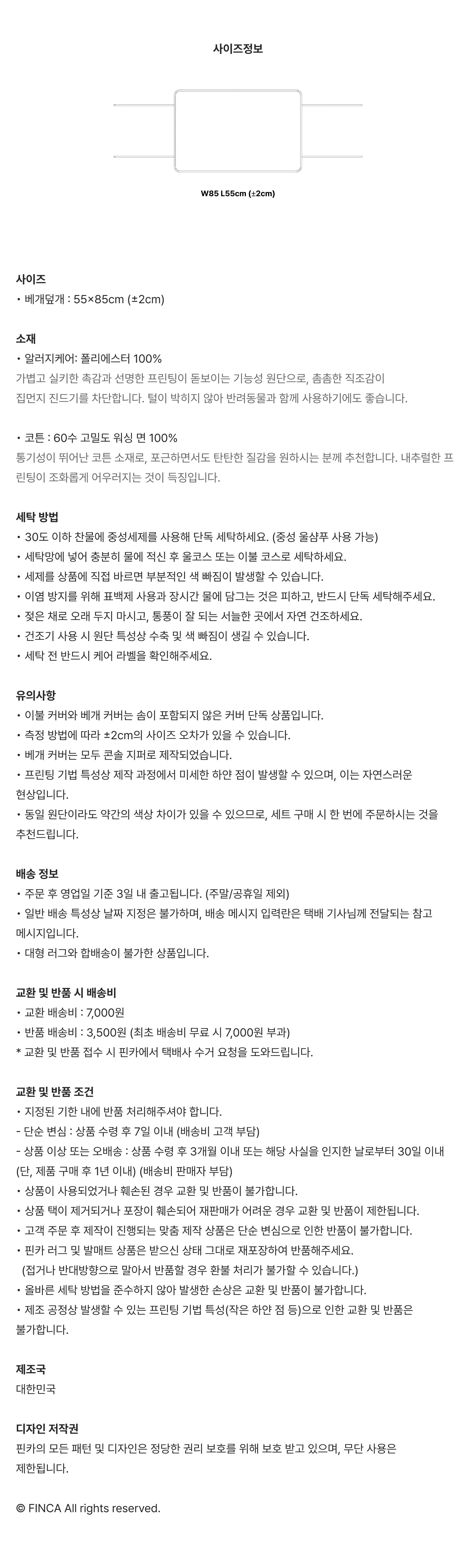 사이즈정보

W85 L55cm (±2cm)

사이즈
• 베개덮개 : 55×85cm (±2cm)

소재
• 알러지케어: 폴리에스터 100%
가볍고 실키한 촉감과 선명한 프린팅이 돋보이는 기능성 원단으로, 촘촘한 직조감이 집먼지 진드기를 차단합니다. 털이 박히지 않아 반려동물과 함께 사용하기에도 좋습니다.

• 코튼 : 60수 고밀도 워싱 면 100%
통기성이 뛰어난 코튼 소재로, 포근하면서도 탄탄한 질감을 원하시는 분께 추천합니다. 내추럴한 프린팅이 조화롭게 어우러지는 것이 특징입니다.

세탁 방법
• 30도 이하 찬물에 중성세제를 사용해 단독 세탁하세요. (중성 울샴푸 사용 가능)
• 세탁망에 넣어 충분히 물에 적신 후 울코스 또는 이불 코스로 세탁하세요.
• 세제를 상품에 직접 바르면 부분적인 색 빠짐이 발생할 수 있습니다.
• 이염 방지를 위해 표백제 사용과 장시간 물에 담그는 것은 피하고, 반드시 단독 세탁해주세요.
• 젖은 채로 오래 두지 마시고, 통풍이 잘 되는 서늘한 곳에서 자연 건조하세요.
• 건조기 사용 시 원단 특성상 수축 및 색 빠짐이 생길 수 있습니다.
• 세탁 전 반드시 케어 라벨을 확인해주세요.

유의사항
• 이불 커버와 베개 커버는 솜이 포함되지 않은 커버 단독 상품입니다.
• 측정 방법에 따라 ±2cm의 사이즈 오차가 있을 수 있습니다.
• 베개 커버는 모두 콘솔 지퍼로 제작되었습니다.
• 프린팅 기법 특성상 제작 과정에서 미세한 하얀 점이 발생할 수 있으며, 이는 자연스러운 현상입니다.
• 동일 원단이라도 약간의 색상 차이가 있을 수 있으므로, 세트 구매 시 한 번에 주문하시는 것을 추천드립니다.

배송 정보
• 주문 후 영업일 기준 3일 내 출고됩니다. (주말/공휴일 제외)
• 일반 배송 특성상 날짜 지정은 불가하며, 배송 메시지 입력란은 택배 기사님께 전달되는 참고 메시지입니다.
• 대형 러그와 합배송이 불가한 상품입니다.

교환 및 반품 시 배송비
• 교환 배송비 : 7,000원
• 반품 배송비 : 3,500원 (최초 배송비 무료 시 7,000원 부과)
* 교환 및 반품 접수 시 핀카에서 택배사 수거 요청을 도와드립니다.

교환 및 반품 조건
• 지정된 기한 내에 반품 처리해주셔야 합니다.
- 단순 변심 : 상품 수령 후 7일 이내 (배송비 고객 부담)
- 상품 이상 또는 오배송 : 상품 수령 후 3개월 이내 또는 해당 사실을 인지한 날로부터 30일 이내 (단, 제품 구매 후 1년 이내) (배송비 판매자 부담)
• 상품이 사용되었거나 훼손된 경우 교환 및 반품이 불가합니다.
• 상품 택이 제거되거나 포장이 훼손되어 재판매가 어려운 경우 교환 및 반품이 제한됩니다.
• 고객 주문 후 제작이 진행되는 맞춤 제작 상품은 단순 변심으로 인한 반품이 불가합니다.
• 핀카 러그 및 발매트 상품은 받으신 상태 그대로 재포장하여 반품해주세요.
(접거나 반대방향으로 말아서 반품할 경우 환불 처리가 불가할 수 있습니다.)
• 올바른 세탁 방법을 준수하지 않아 발생한 손상은 교환 및 반품이 불가합니다.
• 제조 공정상 발생할 수 있는 프린팅 기법 특성(작은 하얀 점 등)으로 인한 교환 및 반품은 불가합니다.

제조국
대한민국

디자인 저작권
핀카의 모든 패턴 및 디자인은 정당한 권리 보호를 위해 보호 받고 있으며, 무단 사용은 제한됩니다.

© FINCA All rights reserved.